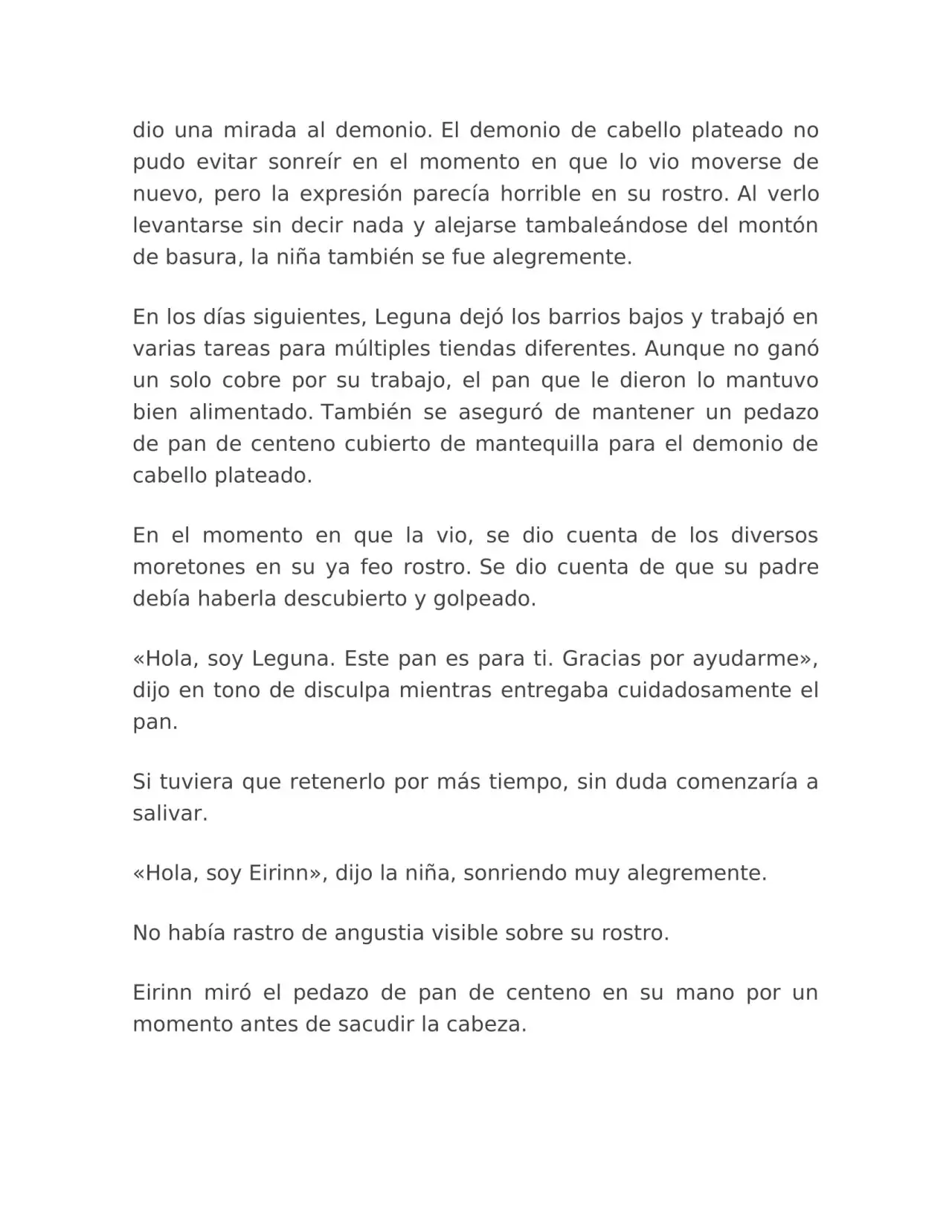 dio una mirada al demonio. El demonio de cabello plateado no pudo evitar sonreír en el momento en que lo vio moverse de nuevo, pero la expresión parecía horrible en su rostro. Al verlo levantarse sin decir nada y alejarse tambaleándose del montón de basura, la niña también se fue alegremente.

En los días siguientes, Leguna dejó los barrios bajos y trabajó en varias tareas para múltiples tiendas diferentes. Aunque no ganó un solo cobre por su trabajo, el pan que le dieron lo mantuvo bien alimentado. También se aseguró de mantener un pedazo de pan de centeno cubierto de mantequilla para el demonio de cabello plateado.

En el momento en que la vio, se dio cuenta de los diversos moretones en su ya feo rostro. Se dio cuenta de que su padre debía haberla descubierto y golpeado.

«Hola, soy Leguna. Este pan es para ti. Gracias por ayudarme», dijo en tono de disculpa mientras entregaba cuidadosamente el pan.

Si tuviera que retenerlo por más tiempo, sin duda comenzaría a salivar.

«Hola, soy Eirinn», dijo la niña, sonriendo muy alegremente.

No había rastro de angustia visible sobre su rostro.

Eirinn miró el pedazo de pan de centeno en su mano por un momento antes de sacudir la cabeza.